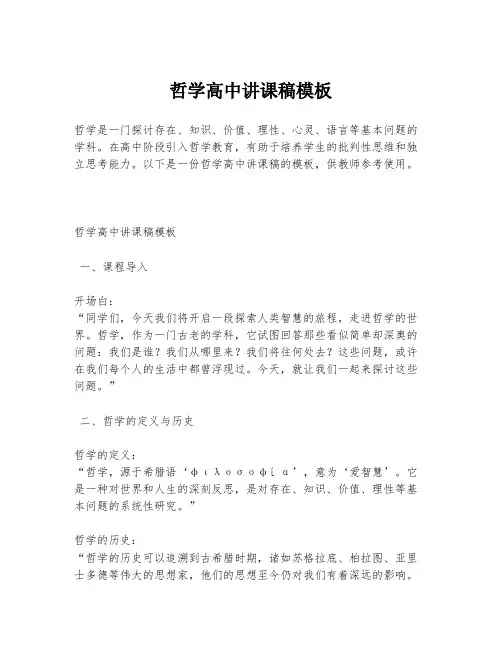 哲学高中讲课稿模板

哲学是一门探讨存在、知识、价值、理性、心灵、语言等基本问题的学科。在高中阶段引入哲学教育，有助于培养学生的批判性思维和独立思考能力。以下是一份哲学高中讲课稿的模板，供教师参考使用。

哲学高中讲课稿模板

一、课程导入

开场白：
“同学们，今天我们将开启一段探索人类智慧的旅程，走进哲学的世界。哲学，作为一门古老的学科，它试图回答那些看似简单却深奥的问题：我们是谁？我们从哪里来？我们将往何处去？这些问题，或许在我们每个人的生活中都曾浮现过。今天，就让我们一起来探讨这些问题。”

二、哲学的定义与历史

哲学的定义：
“哲学，源于希腊语‘φιλοσοφία’，意为‘爱智慧’。它是一种对世界和人生的深刻反思，是对存在、知识、价值、理性等基本问题的系统性研究。”

哲学的历史：
“哲学的历史可以追溯到古希腊时期，诸如苏格拉底、柏拉图、亚里士多德等伟大的思想家，他们的思想至今仍对我们有着深远的影响。